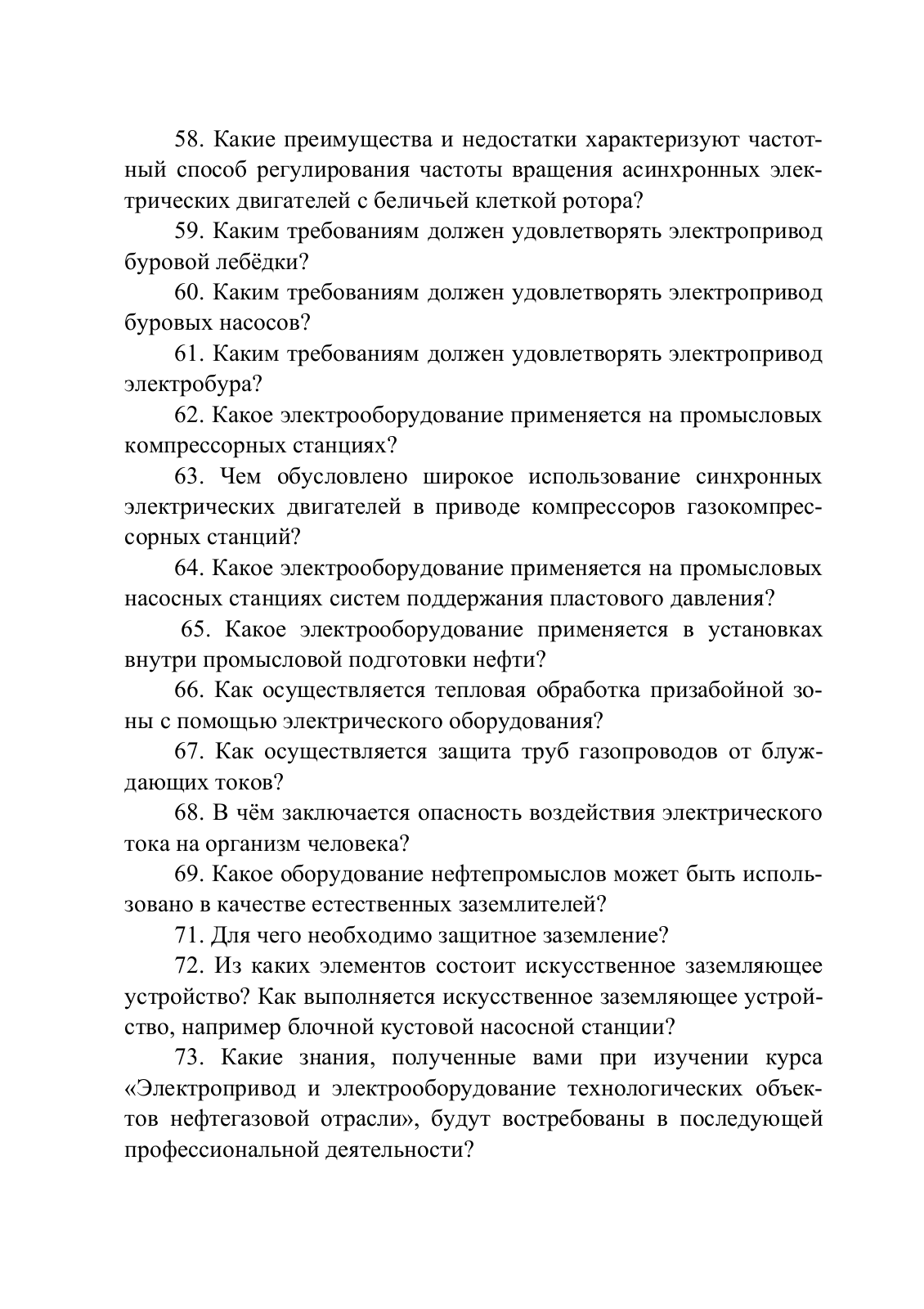 58. Какие преимущества и недостатки характеризуют частотный способ регулирования частоты вращения асинхронных электрических двигателей с беличьей клеткой ротора?

59. Каким требованиям должен удовлетворять электропривод буровой лебёдки?

60. Каким требованиям должен удовлетворять электропривод буровых насосов?

61. Каким требованиям должен удовлетворять электропривод электробура?

62. Какое электрооборудование применяется на промысловых компрессорных станциях?

63. Чем обусловлено широкое использование синхронных электрических двигателей в приводе компрессоров газокомпрессорных станций?

64. Какое электрооборудование применяется на промысловых насосных станциях систем поддержания пластового давления?

65. Какое электрооборудование применяется в установках внутри промысловой подготовки нефти?

66. Как осуществляется тепловая обработка призабойной зоны с помощью электрического оборудования?

67. Как осуществляется защита труб газопроводов от блуждающих токов?

68. В чём заключается опасность воздействия электрического тока на организм человека?

69. Какое оборудование нефтепромыслов может быть использовано в качестве естественных заземлителей?

71. Для чего необходимо защитное заземление?

72. Из каких элементов состоит искусственное заземляющее устройство? Как выполняется искусственное заземляющее устройство, например блочной кустовой насосной станции?

73. Какие знания, полученные вами при изучении курса «Электропривод и электрооборудование технологических объектов нефтегазовой отрасли», будут востребованы в последующей профессиональной деятельности?